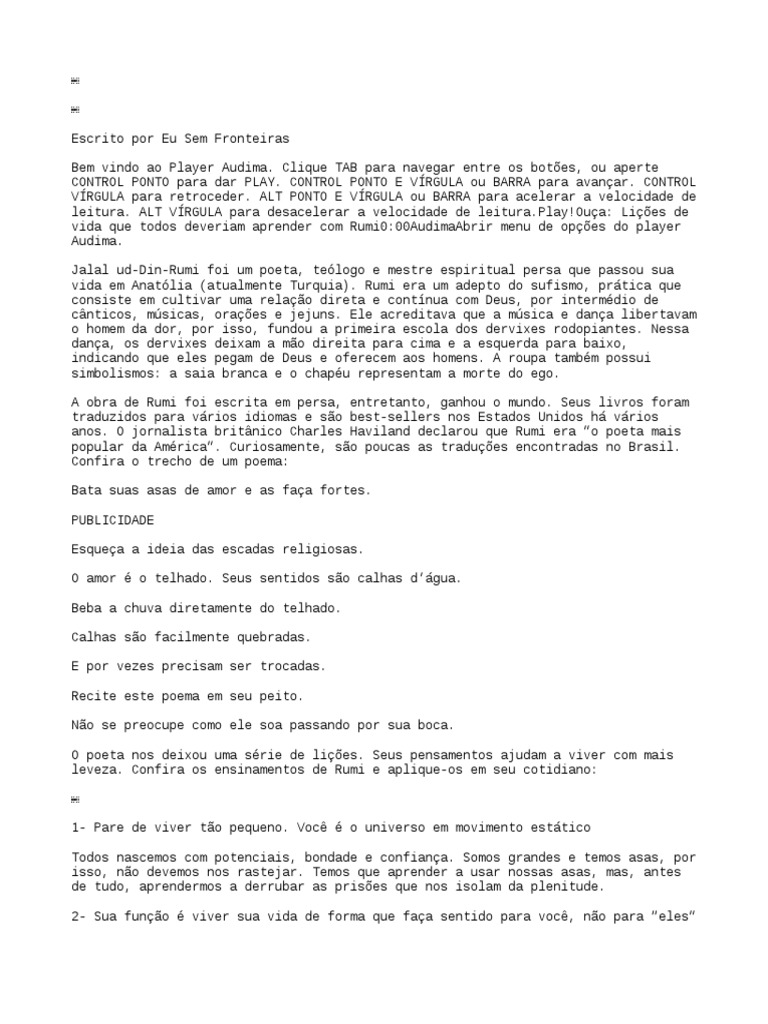 Escrito por Eu Sem Fronteiras

Bem vindo ao Player Audima. Clique TAB para navegar entre os botões, ou aperte CONTROL PONTO para dar PLAY. CONTROL PONTO E VÍRGULA ou BARRA para avançar. CONTROL VÍRGULA para retroceder. ALT PONTO E VÍRGULA ou BARRA para acelerar a velocidade de leitura. ALT VÍRGULA para desacelerar a velocidade de leitura.Play!Ouça: Lições de vida que todos deveriam aprender com Rumi0:00AudimaAbrir menu de opções do player Audima.

Jalal ud-Din-Rumi foi um poeta, teólogo e mestre espiritual persa que passou sua vida em Anatólia (atualmente Turquia). Rumi era um adepto do sufismo, prática que consiste em cultivar uma relação direta e contínua com Deus, por intermédio de cânticos, músicas, orações e jejuns. Ele acreditava que a música e dança libertavam o homem da dor, por isso, fundou a primeira escola dos dervixes rodopiantes. Nessa dança, os dervixes deixam a mão direita para cima e a esquerda para baixo, indicando que eles pegam de Deus e oferecem aos homens. A roupa também possui simbolismos: a saia branca e o chapéu representam a morte do ego.

A obra de Rumi foi escrita em persa, entretanto, ganhou o mundo. Seus livros foram traduzidos para vários idiomas e são best-sellers nos Estados Unidos há vários anos. O jornalista britânico Charles Haviland declarou que Rumi era "o poeta mais popular da América". Curiosamente, são poucas as traduções encontradas no Brasil. Confira o trecho de um poema:

Bata suas asas de amor e as faça fortes.

PUBLICIDADE

Esqueça a ideia das escadas religiosas.

O amor é o telhado. Seus sentidos são calhas d'água.

Beba a chuva diretamente do telhado.

Calhas são facilmente quebradas.

E por vezes precisam ser trocadas.

Recite este poema em seu peito.

Não se preocupe como ele soa passando por sua boca.

O poeta nos deixou uma série de lições. Seus pensamentos ajudam a viver com mais leveza. Confira os ensinamentos de Rumi e aplique-os em seu cotidiano:

1- Pare de viver tão pequeno. Você é o universo em movimento estático

Todos nascemos com potenciais, bondade e confiança. Somos grandes e temos asas, por isso, não devemos nos rastejar. Temos que aprender a usar nossas asas, mas, antes de tudo, aprendermos a derrubar as prisões que nos isolam da plenitude.

2- Sua função é viver sua vida de forma que faça sentido para você, não para "eles"